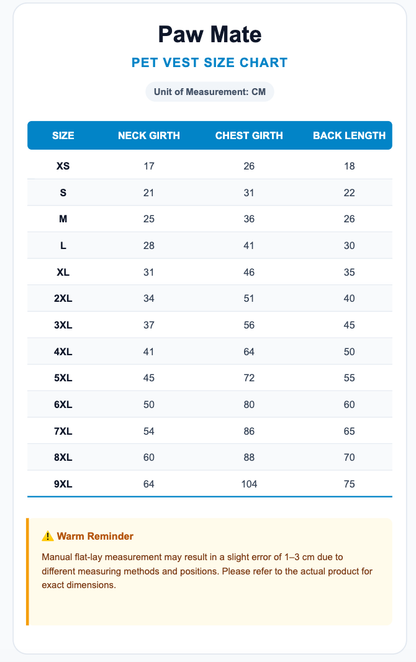 Paw Mate

PET VEST SIZE CHART

Unit of Measurement: CM

| SIZE | NECK GIRTH | CHEST GIRTH | BACK LENGTH |
|---|---|---|---|
| XS | 17 | 26 | 18 |
| S | 21 | 31 | 22 |
| M | 25 | 36 | 26 |
| L | 28 | 41 | 30 |
| XL | 31 | 46 | 35 |
| 2XL | 34 | 51 | 40 |
| 3XL | 37 | 56 | 45 |
| 4XL | 41 | 64 | 50 |
| 5XL | 45 | 72 | 55 |
| 6XL | 50 | 80 | 60 |
| 7XL | 54 | 86 | 65 |
| 8XL | 60 | 88 | 70 |
| 9XL | 64 | 104 | 75 |

⚠️ Warm Reminder

Manual flat-lay measurement may result in a slight error of 1–3 cm due to different measuring methods and positions. Please refer to the actual product for exact dimensions.